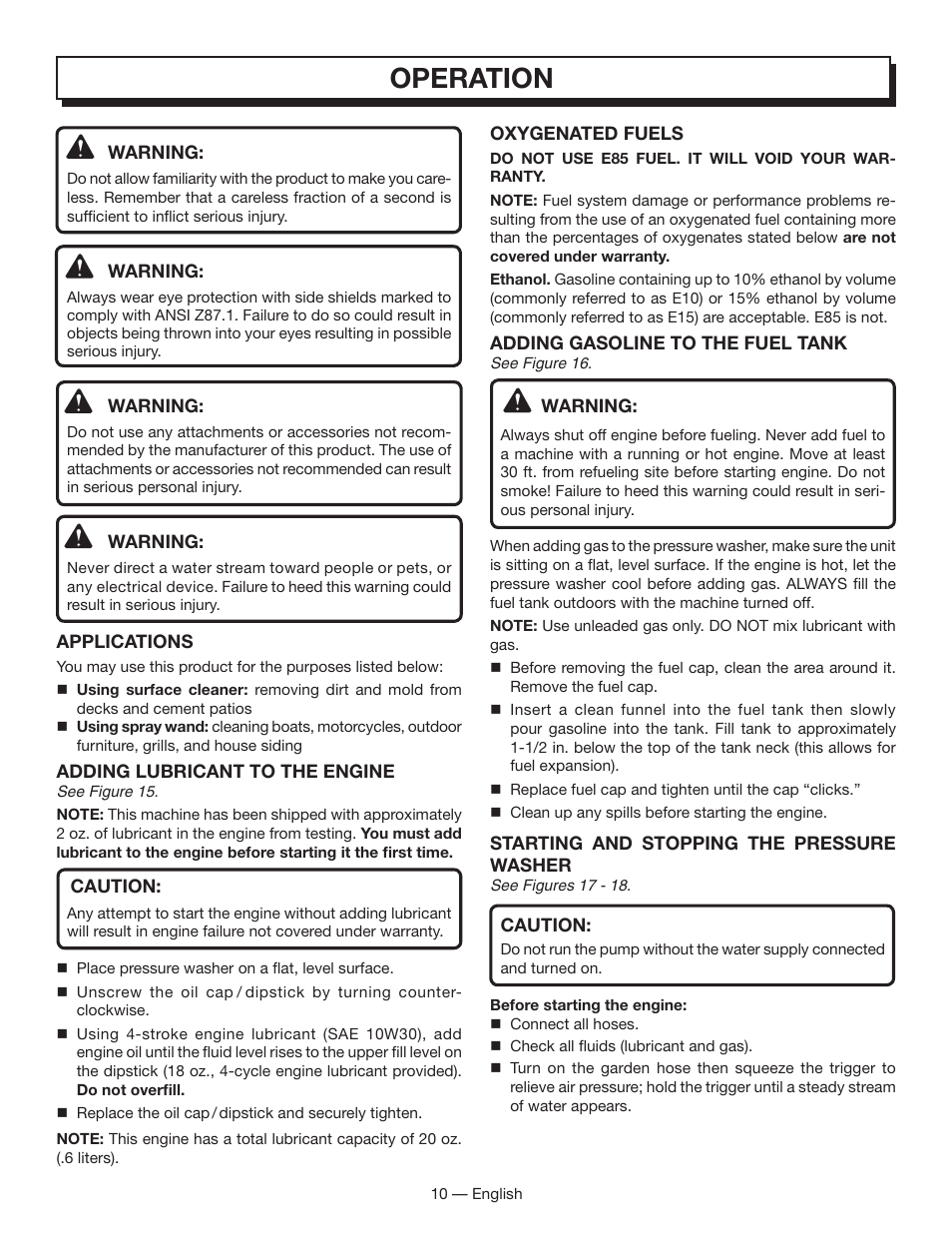 OPERATION

WARNING:
Do not allow familiarity with the product to make you careless. Remember that a careless fraction of a second is sufficient to inflict serious injury.

WARNING:
Always wear eye protection with side shields marked to comply with ANSI Z87.1. Failure to do so could result in objects being thrown into your eyes resulting in possible serious injury.

WARNING:
Do not use any attachments or accessories not recommended by the manufacturer of this product. The use of attachments or accessories not recommended can result in serious personal injury.

WARNING:
Never direct a water stream toward people or pets, or any electrical device. Failure to heed this warning could result in serious injury.

APPLICATIONS
You may use this product for the purposes listed below:
■ Using surface cleaner: removing dirt and mold from decks and cement patios
■ Using spray wand: cleaning boats, motorcycles, outdoor furniture, grills, and house siding

ADDING LUBRICANT TO THE ENGINE
See Figure 15.
NOTE: This machine has been shipped with approximately 2 oz. of lubricant in the engine from testing. You must add lubricant to the engine before starting it the first time.

CAUTION:
Any attempt to start the engine without adding lubricant will result in engine failure not covered under warranty.

■ Place pressure washer on a flat, level surface.
■ Unscrew the oil cap / dipstick by turning counterclockwise.
■ Using 4-stroke engine lubricant (SAE 10W30), add engine oil until the fluid level rises to the upper fill level on the dipstick (18 oz., 4-cycle engine lubricant provided). Do not overfill.
■ Replace the oil cap / dipstick and securely tighten.
NOTE: This engine has a total lubricant capacity of 20 oz. (.6 liters).

OXYGENATED FUELS
DO NOT USE E85 FUEL. IT WILL VOID YOUR WARRANTY.
NOTE: Fuel system damage or performance problems resulting from the use of an oxygenated fuel containing more than the percentages of oxygenates stated below are not covered under warranty.
Ethanol. Gasoline containing up to 10% ethanol by volume (commonly referred to as E10) or 15% ethanol by volume (commonly referred to as E15) are acceptable. E85 is not.

ADDING GASOLINE TO THE FUEL TANK
See Figure 16.

WARNING:
Always shut off engine before fueling. Never add fuel to a machine with a running or hot engine. Move at least 30 ft. from refueling site before starting engine. Do not smoke! Failure to heed this warning could result in serious personal injury.

When adding gas to the pressure washer, make sure the unit is sitting on a flat, level surface. If the engine is hot, let the pressure washer cool before adding gas. ALWAYS fill the fuel tank outdoors with the machine turned off.
NOTE: Use unleaded gas only. DO NOT mix lubricant with gas.
■ Before removing the fuel cap, clean the area around it. Remove the fuel cap.
■ Insert a clean funnel into the fuel tank then slowly pour gasoline into the tank. Fill tank to approximately 1-1/2 in. below the top of the tank neck (this allows for fuel expansion).
■ Replace fuel cap and tighten until the cap “clicks.”
■ Clean up any spills before starting the engine.

STARTING AND STOPPING THE PRESSURE WASHER
See Figures 17 - 18.

CAUTION:
Do not run the pump without the water supply connected and turned on.

Before starting the engine:
■ Connect all hoses.
■ Check all fluids (lubricant and gas).
■ Turn on the garden hose then squeeze the trigger to relieve air pressure; hold the trigger until a steady stream of water appears.

10 — English